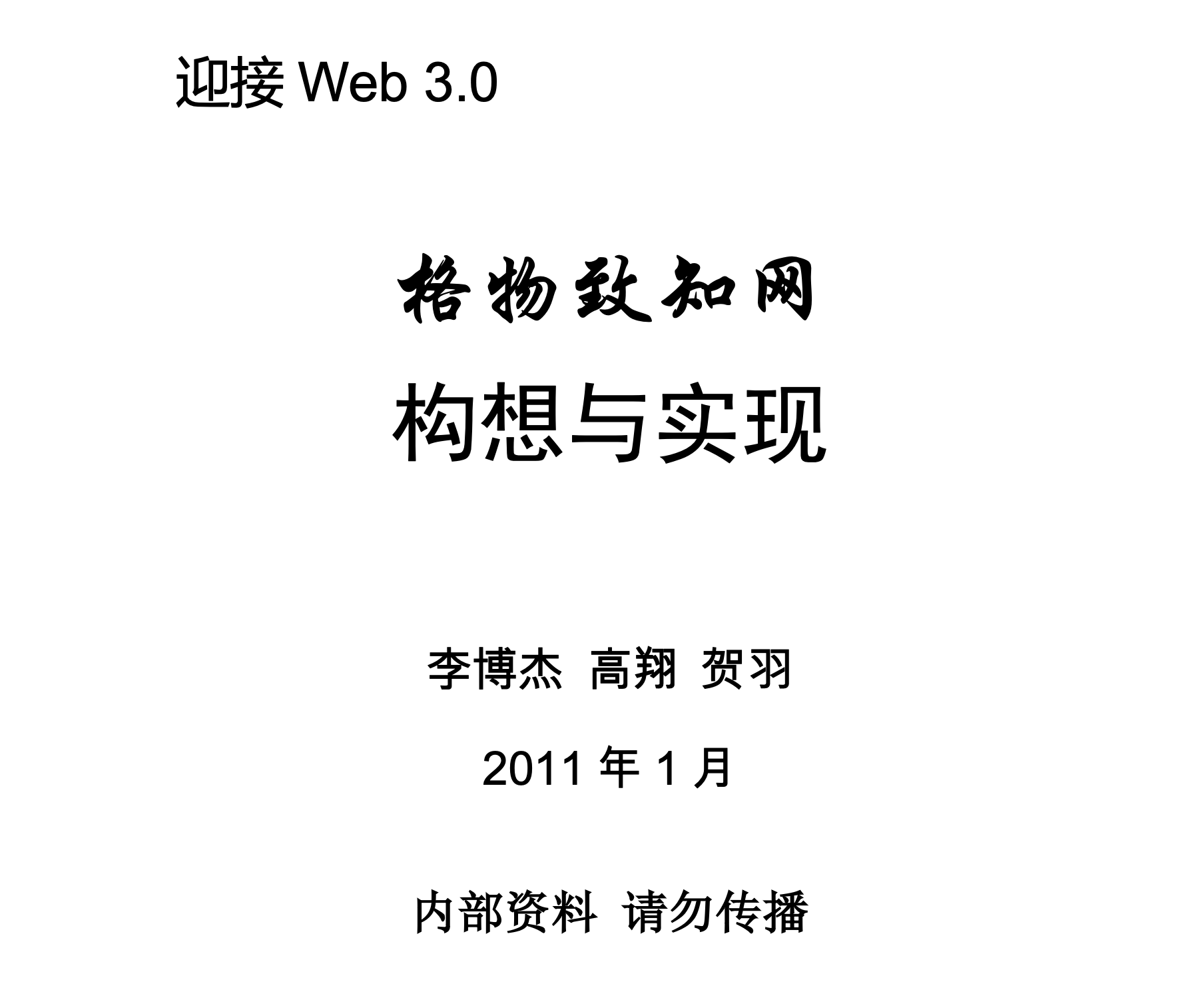 迎接 Web 3.0

格物致知网

构想与实现

李博杰 高翔 贺羽

2011 年 1 月

内部资料 请勿传播